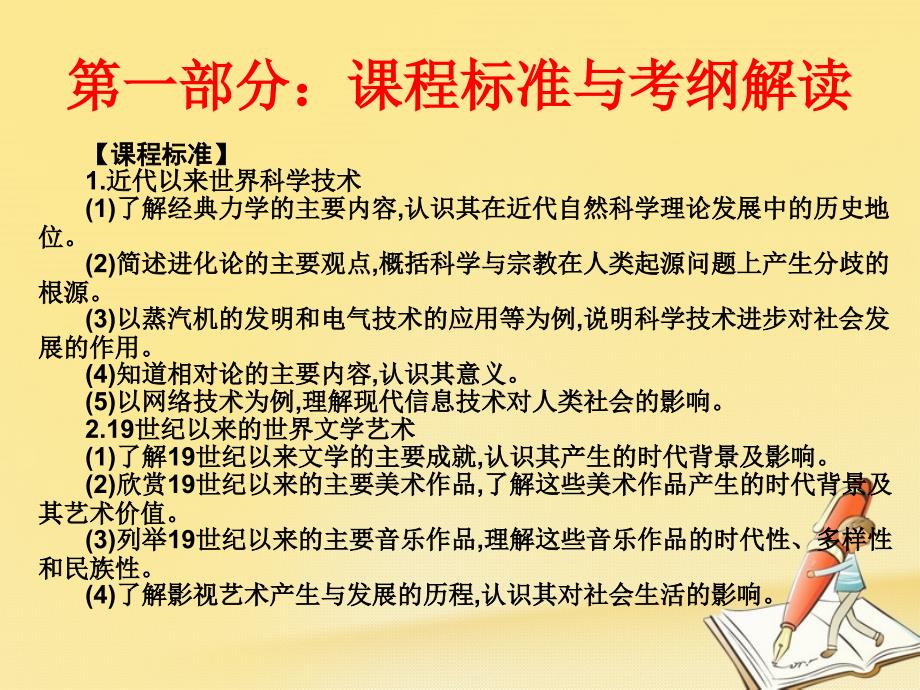 第一部分：课程标准与考纲解读

【课程标准】

1.近代以来世界科学技术

(1)了解经典力学的主要内容,认识其在近代自然科学理论发展中的历史地位。

(2)简述进化论的主要观点,概括科学与宗教在人类起源问题上产生分歧的根源。

(3)以蒸汽机的发明和电气技术的应用等为例,说明科学技术进步对社会发展的作用。

(4)知道相对论的主要内容,认识其意义。

(5)以网络技术为例,理解现代信息技术对人类社会的影响。

2.19世纪以来的世界文学艺术

(1)了解19世纪以来文学的主要成就,认识其产生的时代背景及影响。

(2)欣赏19世纪以来的主要美术作品,了解这些美术作品产生的时代背景及其艺术价值。

(3)列举19世纪以来的主要音乐作品,理解这些音乐作品的时代性、多样性和民族性。

(4)了解影视艺术产生与发展的历程,认识其对社会生活的影响。